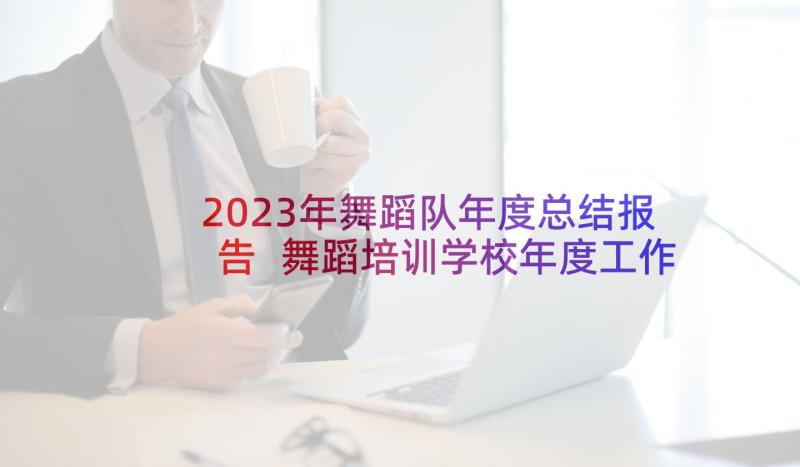 2023年舞蹈队年度总结报告 舞蹈培训学校年度工作